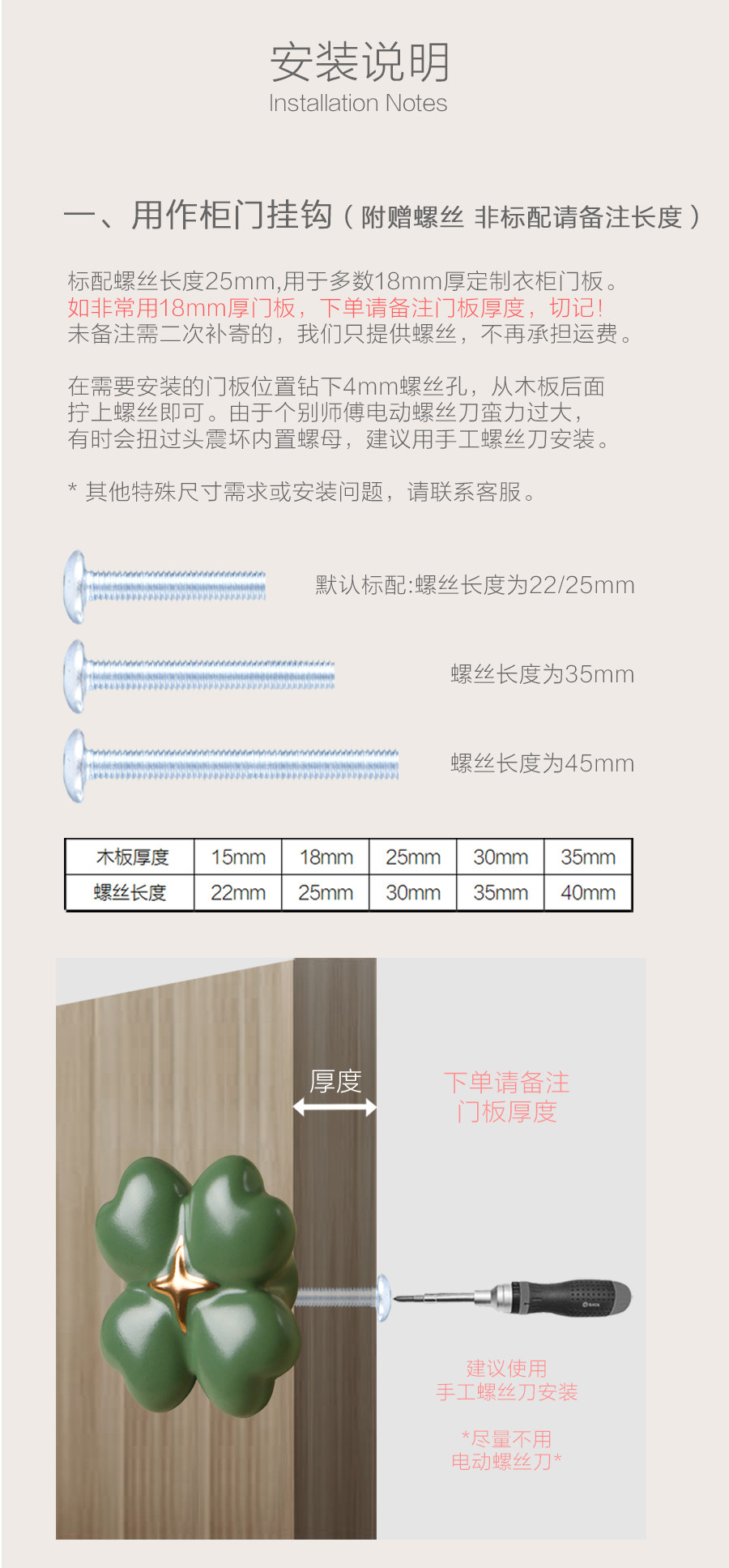 安装说明
Installation Notes

一、用作柜门挂钩（附赠螺丝 非标配请备注长度）

标配螺丝长度25mm,用于多数18mm厚定制衣柜门板。
如非常用18mm厚门板，下单请备注门板厚度，切记！
未备注需二次补寄的，我们只提供螺丝，不再承担运费。

在需要安装的门板位置钻下4mm螺丝孔，从木板后面拧上螺丝即可。由于个别师傅电动螺丝刀蛮力过大，有时会扭过头震坏内置螺母，建议用手工螺丝刀安装。

* 其他特殊尺寸需求或安装问题，请联系客服。

默认标配:螺丝长度为22/25mm

螺丝长度为35mm

螺丝长度为45mm

| 木板厚度 | 15mm | 18mm | 25mm | 30mm | 35mm |
|---|---|---|---|---|---|
| 螺丝长度 | 22mm | 25mm | 30mm | 35mm | 40mm |

厚度

下单请备注
门板厚度

建议使用
手工螺丝刀安装

*尽量不用
电动螺丝刀*